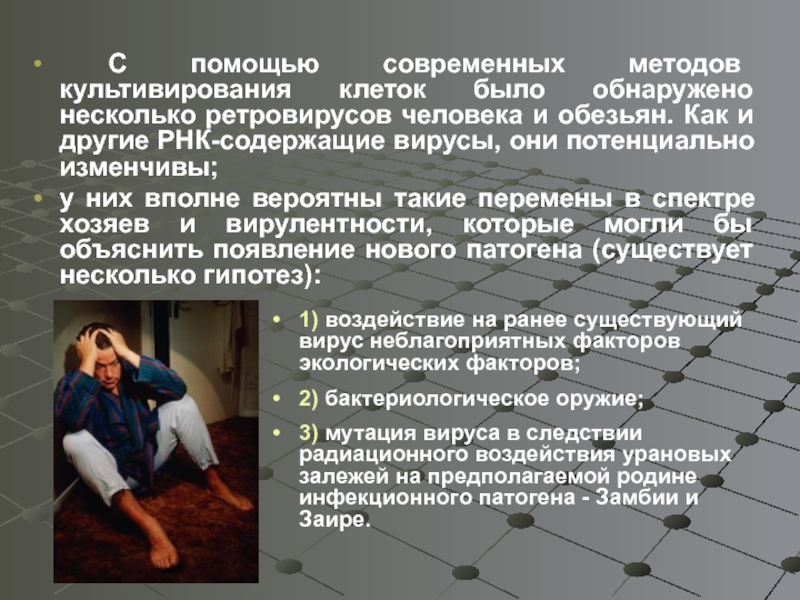 • С помощью современных методов культивирования клеток было обнаружено несколько ретровирусов человека и обезьян. Как и другие РНК-содержащие вирусы, они потенциально изменчивы;

• у них вполне вероятны такие перемены в спектре хозяев и вирулентности, которые могли бы объяснить появление нового патогена (существует несколько гипотез):

• 1) воздействие на ранее существующий вирус неблагоприятных факторов экологических факторов;

• 2) бактериологическое оружие;

• 3) мутация вируса в следствии радиационного воздействия урановых залежей на предполагаемой родине инфекционного патогена - Замбии и Заире.